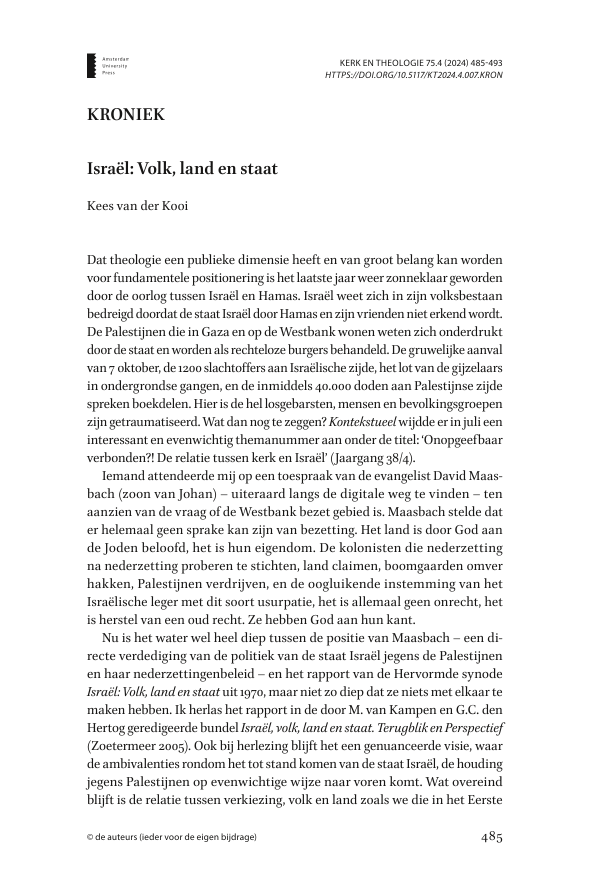 Amsterdam University Press

KERK EN THEOLOGIE 75.4 (2024) 485-493
HTTPS://DOI.ORG/10.5117/KT2024.4.007.KRON

KRONIEK

Israël: Volk, land en staat

Kees van der Kooi

Dat theologie een publieke dimensie heeft en van groot belang kan worden voor fundamentele positionering is het laatste jaar weer zonneklaar geworden door de oorlog tussen Israël en Hamas. Israël weet zich in zijn volksbestaan bedreigd doordat de staat Israël door Hamas en zijn vrienden niet erkend wordt. De Palestijnen die in Gaza en op de Westbank wonen weten zich onderdrukt door de staat en worden als rechteloze burgers behandeld. De gruwelijke aanval van 7 oktober, de 1200 slachtoffers aan Israëlische zijde, het lot van de gijzelaars in ondergrondse gangen, en de inmiddels 40.000 doden aan Palestijnse zijde spreken boekdelen. Hier is de hel losgebarsten, mensen en bevolkingsgroepen zijn getraumatiseerd. Wat dan nog te zeggen? Kontekstueel wijdde er in juli een interessant en evenwichtig themanummer aan onder de titel: 'Onopgeefbaar verbonden?! De relatie tussen kerk en Israël' (Jaargang 38/4).

Iemand attendeerde mij op een toespraak van de evangelist David Maasbach (zoon van Johan) – uiteraard langs de digitale weg te vinden – ten aanzien van de vraag of de Westbank bezet gebied is. Maasbach stelde dat er helemaal geen sprake kan zijn van bezetting. Het land is door God aan de Joden beloofd, het is hun eigendom. De kolonisten die nederzetting na nederzetting proberen te stichten, land claimen, boomgaarden omver hakken, Palestijnen verdrijven, en de oogluikende instemming van het Israëlische leger met dit soort usurpatie, het is allemaal geen onrecht, het is herstel van een oud recht. Ze hebben God aan hun kant.

Nu is het water wel heel diep tussen de positie van Maasbach – een directe verdediging van de politiek van de staat Israël jegens de Palestijnen en haar nederzettingenbeleid – en het rapport van de Hervormde synode Israël: Volk, land en staat uit 1970, maar niet zo diep dat ze niets met elkaar te maken hebben. Ik herlas het rapport in de door M. van Kampen en G.C. den Hertog geredigeerde bundel Israël, volk, land en staat. Terugblik en Perspectief (Zoetermeer 2005). Ook bij herlezing blijft het een genuanceerde visie, waar de ambivalenties rondom het tot stand komen van de staat Israël, de houding jegens Palestijnen op evenwichtige wijze naar voren komt. Wat overeind blijft is de relatie tussen verkiezing, volk en land zoals we die in het Eerste

© de auteurs (ieder voor de eigen bijdrage)

485